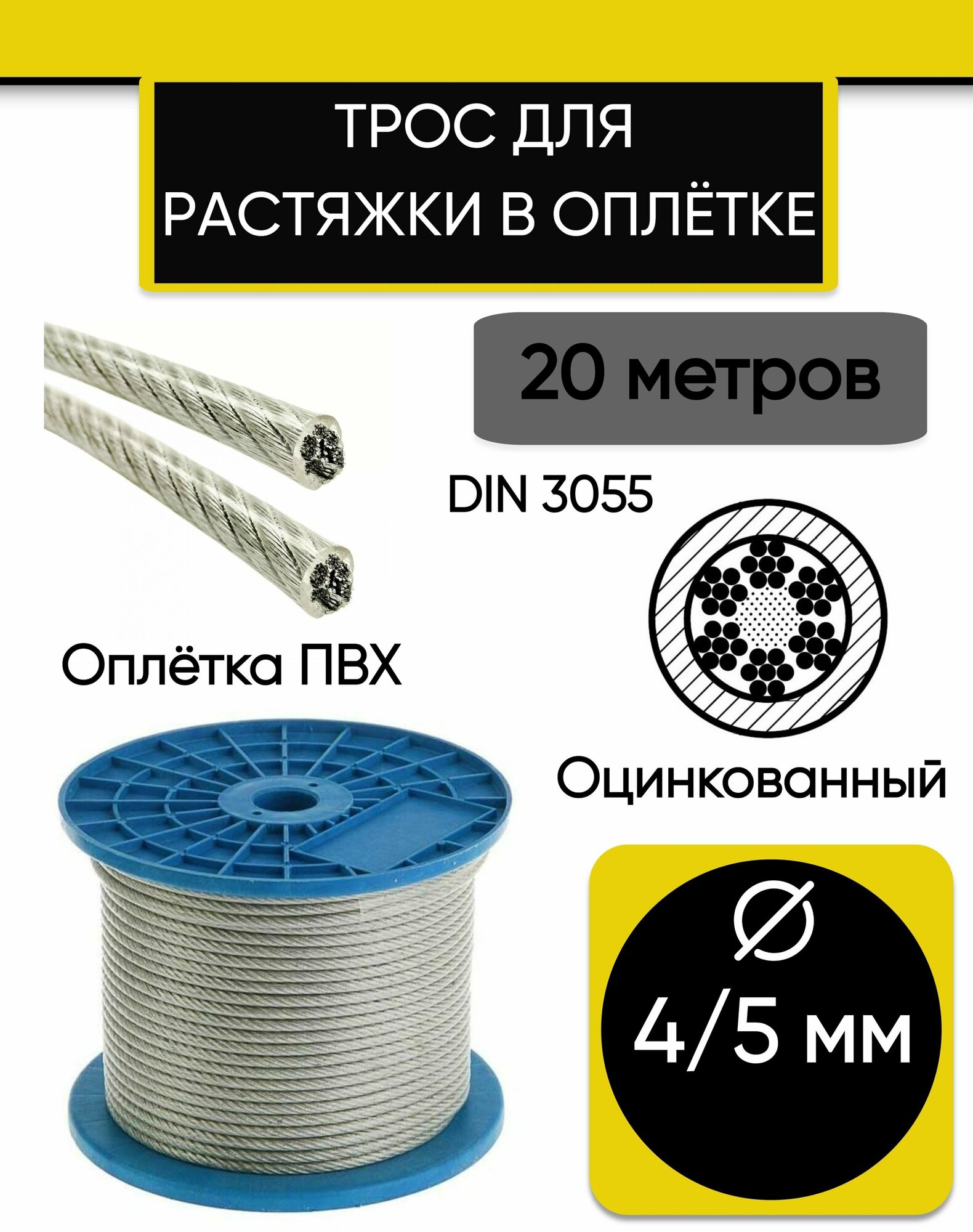 ТРОС ДЛЯ РАСТЯЖКИ В ОПЛЁТКЕ

20 метров

DIN 3055

Оплётка ПВХ

Оцинкованный

Ø

4/5 мм